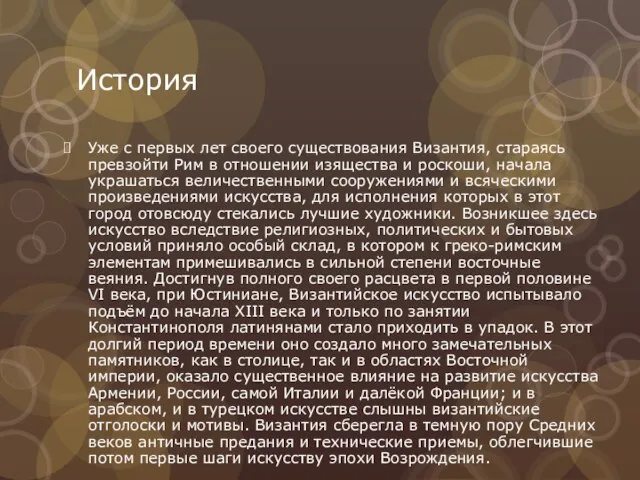 История

Уже с первых лет своего существования Византия, стараясь превзойти Рим в отношении изящества и роскоши, начала украшаться величественными сооружениями и всяческими произведениями искусства, для исполнения которых в этот город отовсюду стекались лучшие художники. Возникшее здесь искусство вследствие религиозных, политических и бытовых условий приняло особый склад, в котором к греко-римским элементам примешивались в сильной степени восточные веяния. Достигнув полного своего расцвета в первой половине VI века, при Юстиниане, Византийское искусство испытывало подъём до начала XIII века и только по занятии Константинополя латинянами стало приходить в упадок. В этот долгий период времени оно создало много замечательных памятников, как в столице, так и в областях Восточной империи, оказало существенное влияние на развитие искусства Армении, России, самой Италии и далёкой Франции; и в арабском, и в турецком искусстве слышны византийские отголоски и мотивы. Византия сберегла в темную пору Средних веков античные предания и технические приемы, облегчившие потом первые шаги искусству эпохи Возрождения.